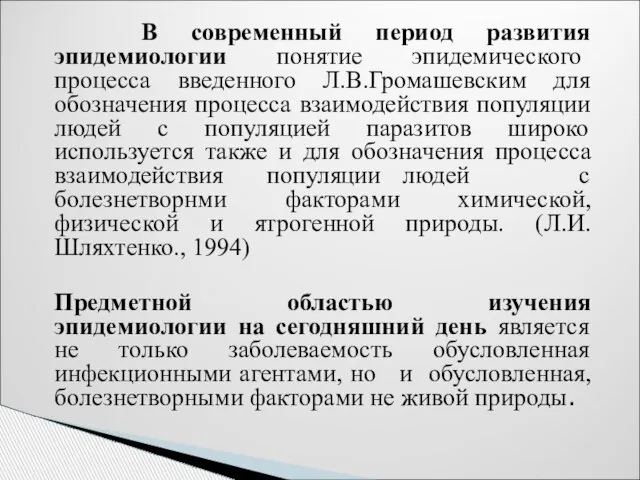 В современный период развития эпидемиологии понятие эпидемического процесса введенного Л.В.Громашевским для обозначения процесса взаимодействия популяции людей с популяцией паразитов широко используется также и для обозначения процесса взаимодействия популяции людей с болезнетворнми факторами химической, физической и ятрогенной природы. (Л.И. Шляхтенко., 1994)

Предметной областью изучения эпидемиологии на сегодняшний день является не только заболеваемость обусловленная инфекционными агентами, но и обусловленная, болезнетворными факторами не живой природы.